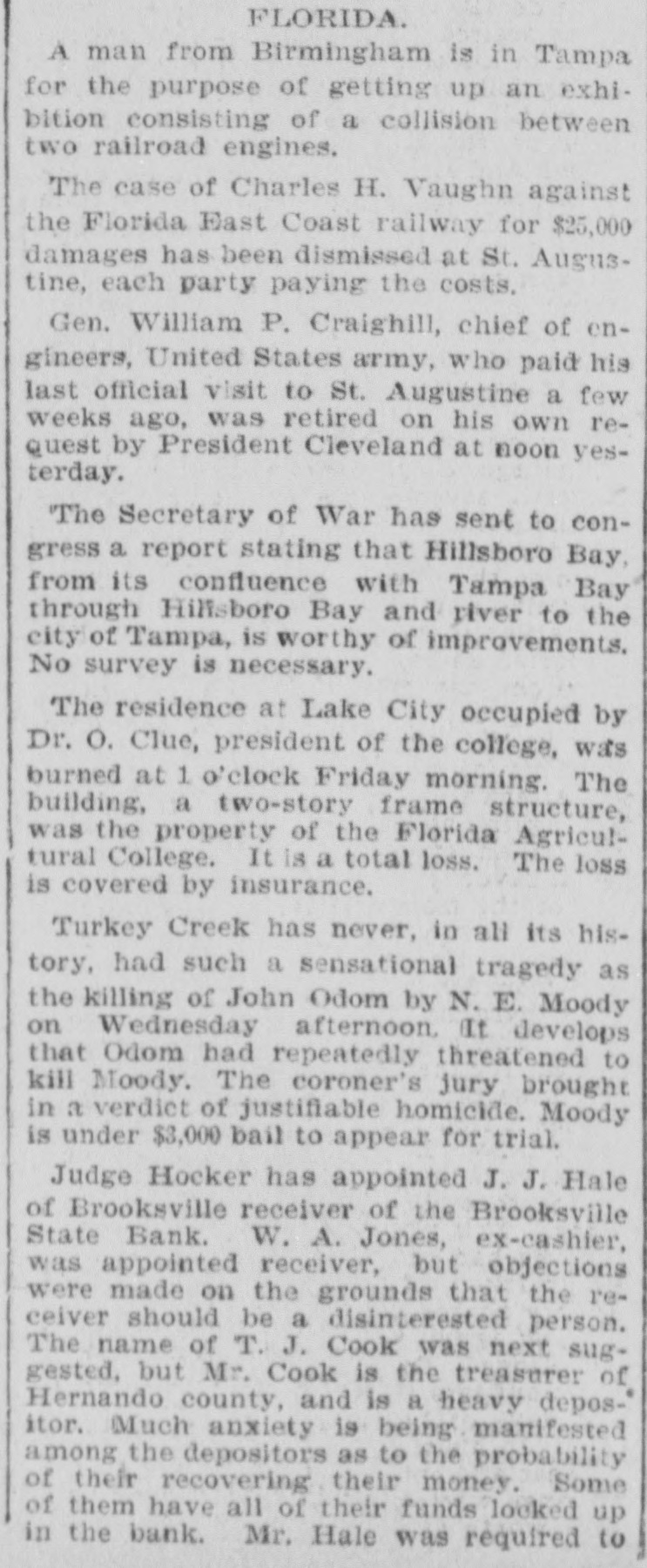 FLORIDA.

A man from Birmingham is in Tampa for the purpose of getting up an exhibition consisting of a collision between two railroad engines.

The case of Charles H. Vaughn against the Florida East Coast railway for $25,000 damages has been dismissed at St. Augustine, each party paying the costs.

Gen. William P. Craighill, chief of engineers, United States army, who paid his last official visit to St. Augustine a few weeks ago, was retired on his own request by President Cleveland at noon yesterday.

The Secretary of War has sent to congress a report stating that Hillsboro Bay, from its confluence with Tampa Bay through Hillsboro Bay and river to the city of Tampa, is worthy of improvements. No survey is necessary.

The residence at Lake City occupied by Dr. O. Clue, president of the college, was burned at 1 o'clock Friday morning. The building, a two-story frame structure, was the property of the Florida Agricultural College. It is a total loss. The loss is covered by insurance.

Turkey Creek has never, in all its history, had such a sensational tragedy as the killing of John Odom by N. E. Moody on Wednesday afternoon. It develops that Odom had repeatedly threatened to kill Moody. The coroner's jury brought in a verdict of justifiable homicide. Moody is under $3,000 bail to appear for trial.

Judge Hocker has appointed J. J. Hale of Brooksville receiver of the Brooksville State Bank. W. A. Jones, ex-cashier, was appointed receiver, but objections were made on the grounds that the receiver should be a disinterested person. The name of T. J. Cook was next suggested, but Mr. Cook is the treasurer of Hernando county, and is a heavy depositor. Much anxiety is being manifested among the depositors as to the probability of their recovering their money. Some of them have all of their funds locked up in the bank. Mr. Hale was required to